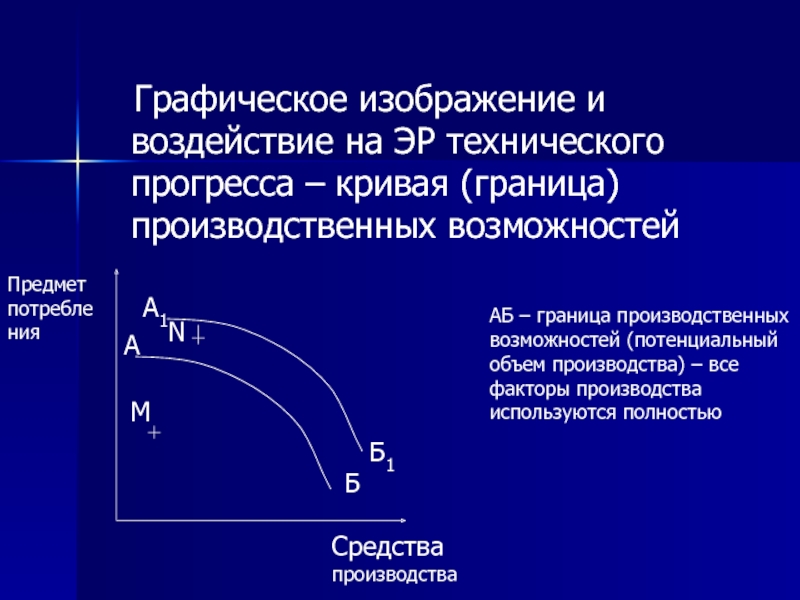 Графическое изображение и воздействие на ЭР технического прогресса – кривая (граница) производственных возможностей

Предмет потребления

$А_1$
N
А
М
$Б_1$
Б

Средства производства

АБ – граница производственных возможностей (потенциальный объем производства) – все факторы производства используются полностью